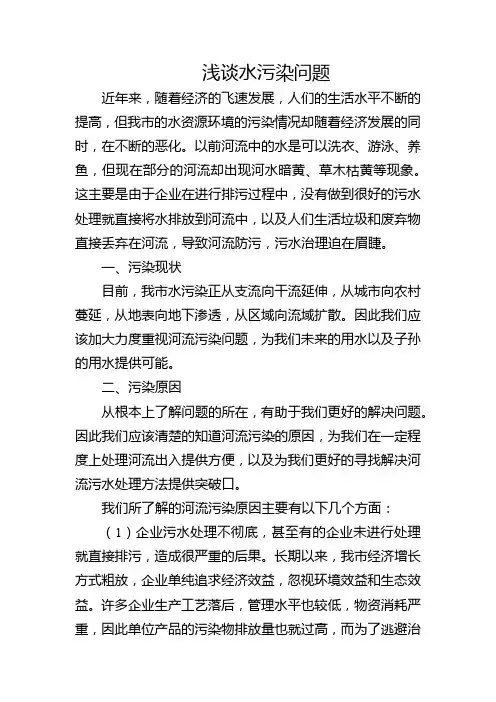 浅谈水污染问题

近年来，随着经济的飞速发展，人们的生活水平不断的提高，但我市的水资源环境的污染情况却随着经济发展的同时，在不断的恶化。以前河流中的水是可以洗衣、游泳、养鱼，但现在部分的河流却出现河水暗黄、草木枯黄等现象。这主要是由于企业在进行排污过程中，没有做到很好的污水处理就直接将水排放到河流中，以及人们生活垃圾和废弃物直接丢弃在河流，导致河流防污，污水治理迫在眉睫。

一、污染现状

目前，我市水污染正从支流向干流延伸，从城市向农村蔓延，从地表向地下渗透，从区域向流域扩散。因此我们应该加大力度重视河流污染问题，为我们未来的用水以及子孙的用水提供可能。

二、污染原因

从根本上了解问题的所在，有助于我们更好的解决问题。因此我们应该清楚的知道河流污染的原因，为我们在一定程度上处理河流出入提供方便，以及为我们更好的寻找解决河流污水处理方法提供突破口。

我们所了解的河流污染原因主要有以下几个方面：

（1）企业污水处理不彻底，甚至有的企业未进行处理就直接排污，造成很严重的后果。长期以来，我市经济增长方式粗放，企业单纯追求经济效益，忽视环境效益和生态效益。许多企业生产工艺落后，管理水平也较低，物资消耗严重，因此单位产品的污染物排放量也就过高，而为了逃避治